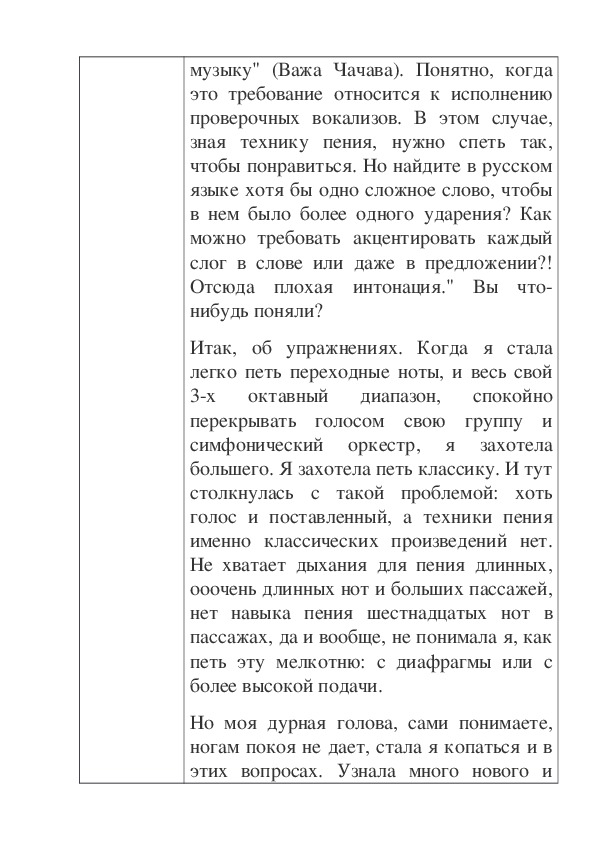 музыку" (Важа Чачава). Понятно, когда это требование относится к исполнению проверочных вокализов. В этом случае, зная технику пения, нужно спеть так, чтобы понравиться. Но найдите в русском языке хотя бы одно сложное слово, чтобы в нем было более одного ударения? Как можно требовать акцентировать каждый слог в слове или даже в предложении?! Отсюда плохая интонация." Вы что-нибудь поняли?

Итак, об упражнениях. Когда я стала легко петь переходные ноты, и весь свой 3-х октавный диапазон, спокойно перекрывать голосом свою группу и симфонический оркестр, я захотела большего. Я захотела петь классику. И тут столкнулась с такой проблемой: хоть голос и поставленный, а техники пения именно классических произведений нет. Не хватает дыхания для пения длинных, ооочень длинных нот и больших пассажей, нет навыка пения шестнадцатых нот в пассажах, да и вообще, не понимала я, как петь эту мелкотню: с диафрагмы или с более высокой подачи.

Но моя дурная голова, сами понимаете, ногам покоя не дает, стала я копаться и в этих вопросах. Узнала много нового и